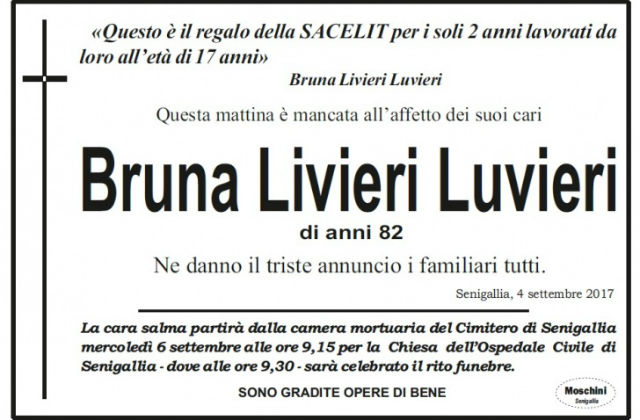 «Questo è il regalo della SACELIT per i soli 2 anni lavorati da loro all'età di 17 anni»

Bruna Livieri Luvieri

Questa mattina è mancata all'affetto dei suoi cari

Bruna Livieri Luvieri

di anni 82

Ne danno il triste annuncio i familiari tutti.

Senigallia, 4 settembre 2017

La cara salma partirà dalla camera mortuaria del Cimitero di Senigallia mercoledì 6 settembre alle ore 9,15 per la Chiesa dell'Ospedale Civile di Senigallia - dove alle ore 9,30 - sarà celebrato il rito funebre.

SONO GRADITE OPERE DI BENE

Moschini
Senigallia